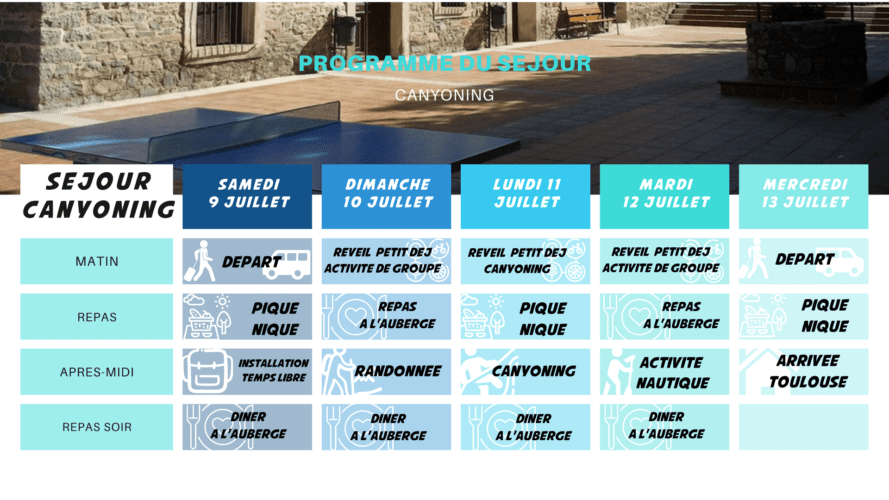 PROGRAMME DU SEJOUR

CANYONING

| SEJOUR CANYONING | SAMEDI 9 JUILLET | DIMANCHE 10 JUILLET | LUNDI 11 JUILLET | MARDI 12 JUILLET | MERCREDI 13 JUILLET |
|---|---|---|---|---|---|
| MATIN | DEPART | REVEIL PETIT DEJ ACTIVITE DE GROUPE | REVEIL PETIT DEJ CANYONING | REVEIL PETIT DEJ ACTIVITE DE GROUPE | DEPART |
| REPAS | PIQUE NIQUE | REPAS A L'AUBERGE | PIQUE NIQUE | REPAS A L'AUBERGE | PIQUE NIQUE |
| APRES-MIDI | INSTALLATION TEMPS LIBRE | RANDONNEE | CANYONING | ACTIVITE NAUTIQUE | ARRIVEE TOULOUSE |
| REPAS SOIR | DINER A L'AUBERGE | DINER A L'AUBERGE | DINER A L'AUBERGE | DINER A L'AUBERGE | |